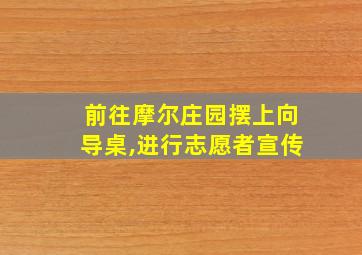 前往摩尔庄园摆上向导桌,进行志愿者宣传